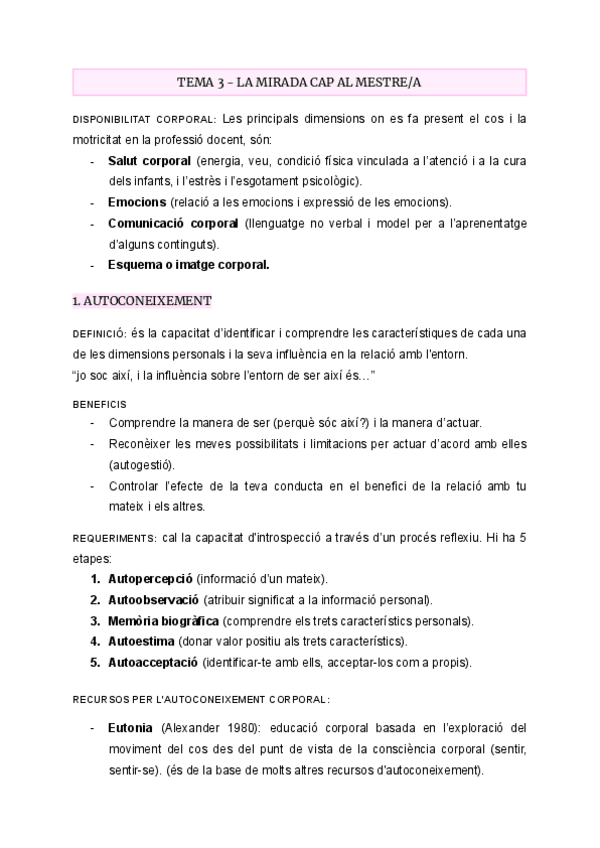 TEMA 3 – LA MIRADA CAP AL MESTRE/A

DISPONIBILITAT CORPORAL: Les principals dimensions on es fa present el cos i la motricitat en la professió docent, són:

- **Salut corporal** (energia, veu, condició física vinculada a l'atenció i a la cura dels infants, i l'estrès i l'esgotament psicològic).
- **Emocions** (relació a les emocions i expressió de les emocions).
- **Comunicació corporal** (llenguatge no verbal i model per a l'aprenentatge d'alguns continguts).
- **Esquema o imatge corporal.**

1. AUTOCONEIXEMENT

DEFINICIÓ: és la capacitat d'identificar i comprendre les característiques de cada una de les dimensions personals i la seva influència en la relació amb l'entorn.
"jo soc així, i la influència sobre l'entorn de ser així és..."

BENEFICIS
- Comprendre la manera de ser (perquè sóc així?) i la manera d'actuar.
- Reconèixer les meves possibilitats i limitacions per actuar d'acord amb elles (autogestió).
- Controlar l'efecte de la teva conducta en el benefici de la relació amb tu mateix i els altres.

REQUERIMENTS: cal la capacitat d'introspecció a través d'un procés reflexiu. Hi ha 5 etapes:
1. **Autopercepció** (informació d'un mateix).
2. **Autoobservació** (atribuir significat a la informació personal).
3. **Memòria biogràfica** (comprendre els trets característics personals).
4. **Autoestima** (donar valor positiu als trets característics).
5. **Autoacceptació** (identificar-te amb ells, acceptar-los com a propis).

RECURSOS PER L'AUTOCONEIXEMENT CORPORAL:

- **Eutonia** (Alexander 1980): educació corporal basada en l'exploració del moviment del cos des del punt de vista de la consciència corporal (sentir, sentir-se). (és de la base de molts altres recursos d'autoconeixement).